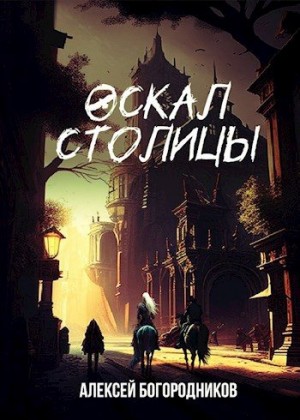 ОСКАЛ СТОЛИЦЫ

АЛЕКСЕЙ БОГОРОДНИКОВ